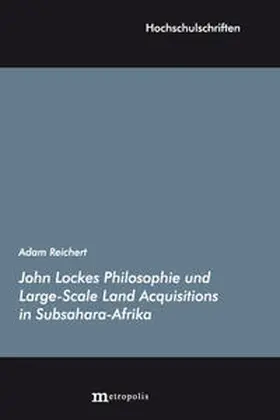 Hochschulschriften

Adam Reichert

John Lockes Philosophie und Large-Scale Land Acquisitions in Subsahara-Afrika

metropolis